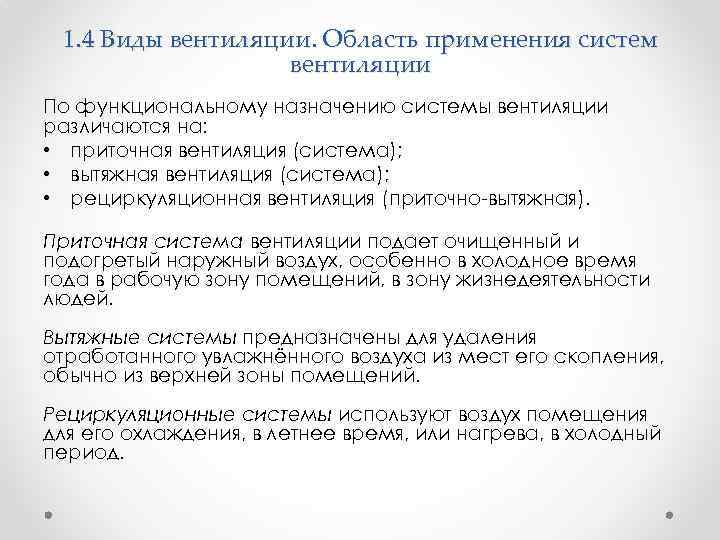 1.4 Виды вентиляции. Область применения систем вентиляции

По функциональному назначению системы вентиляции различаются на:
• приточная вентиляция (система);
• вытяжная вентиляция (система);
• рециркуляционная вентиляция (приточно-вытяжная).

Приточная система вентиляции подает очищенный и подогретый наружный воздух, особенно в холодное время года в рабочую зону помещений, в зону жизнедеятельности людей.

Вытяжные системы предназначены для удаления отработанного увлажнённого воздуха из мест его скопления, обычно из верхней зоны помещений.

Рециркуляционные системы используют воздух помещения для его охлаждения, в летнее время, или нагрева, в холодный период.